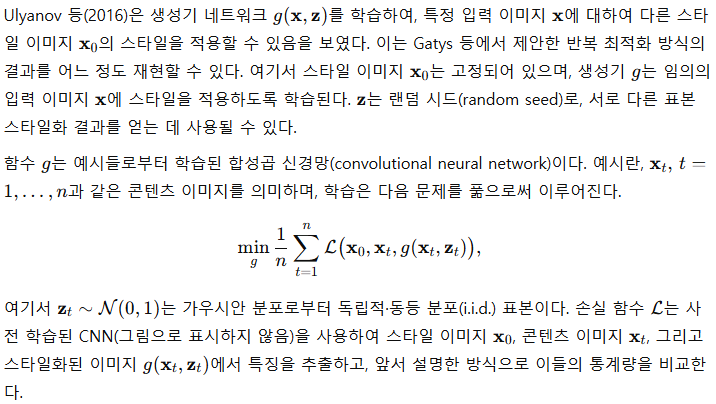 Ulyanov 등(2016)은 생성기 네트워크 $g(\mathbf{x}, \mathbf{z})$를 학습하여, 특정 입력 이미지 $\mathbf{x}$에 대하여 다른 스타일 이미지 $\mathbf{x}_0$의 스타일을 적용할 수 있음을 보였다. 이는 Gatys 등에서 제안한 반복 최적화 방식의 결과를 어느 정도 재현할 수 있다. 여기서 스타일 이미지 $\mathbf{x}_0$는 고정되어 있으며, 생성기 $g$는 임의의 입력 이미지 $\mathbf{x}$에 스타일을 적용하도록 학습된다. $\mathbf{z}$는 랜덤 시드(random seed)로, 서로 다른 표본 스타일화 결과를 얻는 데 사용될 수 있다.

함수 $g$는 예시들로부터 학습된 합성곱 신경망(convolutional neural network)이다. 예시란, $\mathbf{x}_t$, $t = 1, \ldots, n$과 같은 콘텐츠 이미지를 의미하며, 학습은 다음 문제를 풂으로써 이루어진다.

$$\min_g \frac{1}{n} \sum_{t=1}^{n} \mathcal{L}\big(\mathbf{x}_0, \mathbf{x}_t, g(\mathbf{x}_t, \mathbf{z}_t)\big),$$

여기서 $\mathbf{z}_t \sim \mathcal{N}(0, 1)$는 가우시안 분포로부터 독립적·동등 분포(i.i.d.) 표본이다. 손실 함수 $\mathcal{L}$는 사전 학습된 CNN(그림으로 표시하지 않음)을 사용하여 스타일 이미지 $\mathbf{x}_0$, 콘텐츠 이미지 $\mathbf{x}_t$, 그리고 스타일화된 이미지 $g(\mathbf{x}_t, \mathbf{z}_t)$에서 특징을 추출하고, 앞서 설명한 방식으로 이들의 통계량을 비교한다.